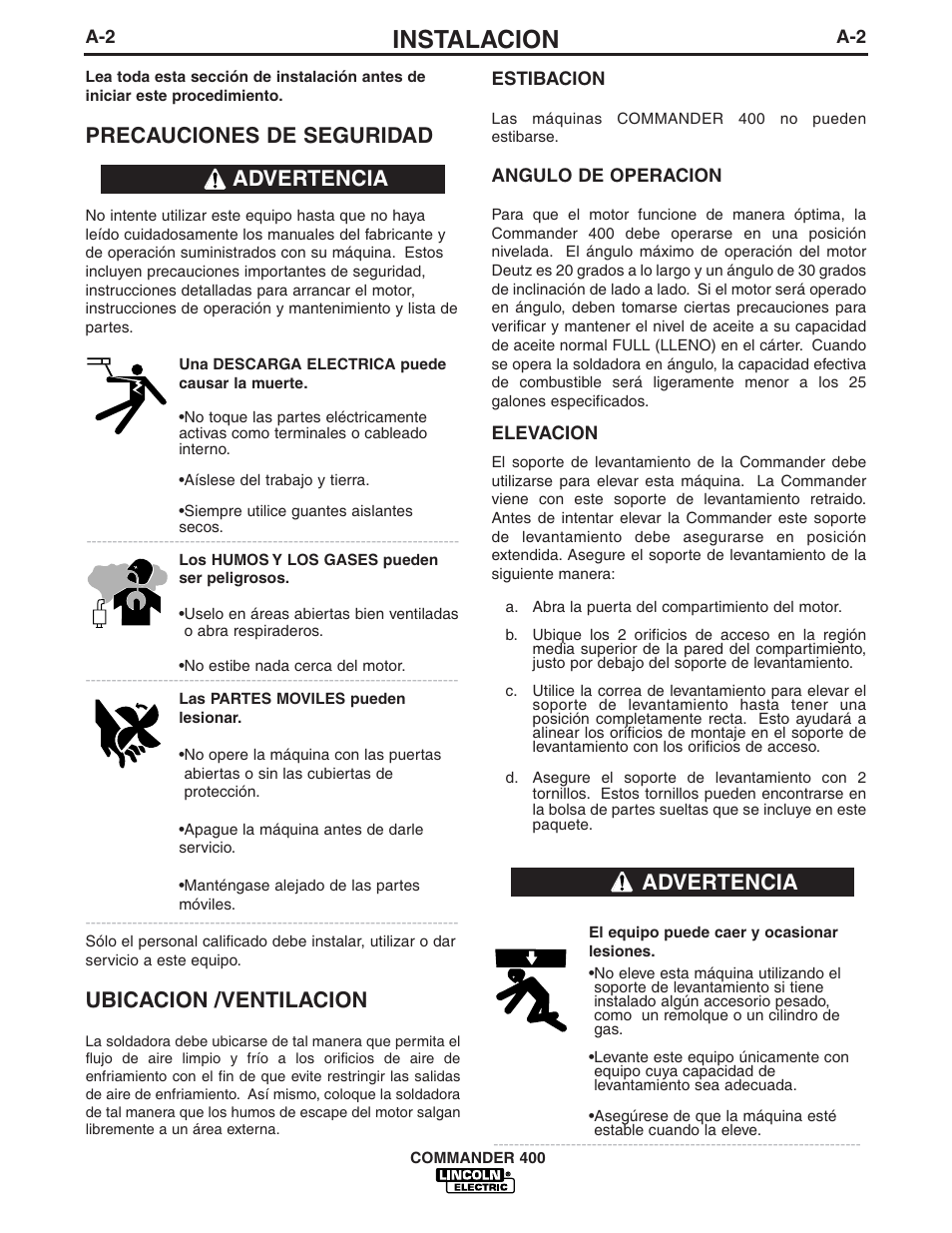 A-2 INSTALACION A-2

Lea toda esta sección de instalación antes de iniciar este procedimiento.

PRECAUCIONES DE SEGURIDAD

ADVERTENCIA

No intente utilizar este equipo hasta que no haya leído cuidadosamente los manuales del fabricante y de operación suministrados con su máquina. Estos incluyen precauciones importantes de seguridad, instrucciones detalladas para arrancar el motor, instrucciones de operación y mantenimiento y lista de partes.

Una DESCARGA ELECTRICA puede causar la muerte.

•No toque las partes eléctricamente activas como terminales o cableado interno.

•Aíslese del trabajo y tierra.

•Siempre utilice guantes aislantes secos.

Los HUMOS Y LOS GASES pueden ser peligrosos.

•Uselo en áreas abiertas bien ventiladas o abra respiraderos.

•No estibe nada cerca del motor.

Las PARTES MOVILES pueden lesionar.

•No opere la máquina con las puertas abiertas o sin las cubiertas de protección.

•Apague la máquina antes de darle servicio.

•Manténgase alejado de las partes móviles.

Sólo el personal calificado debe instalar, utilizar o dar servicio a este equipo.

UBICACION /VENTILACION

La soldadora debe ubicarse de tal manera que permita el flujo de aire limpio y frío a los orificios de aire de enfriamiento con el fin de que evite restringir las salidas de aire de enfriamiento. Así mismo, coloque la soldadora de tal manera que los humos de escape del motor salgan libremente a un área externa.

ESTIBACION

Las máquinas COMMANDER 400 no pueden estibarse.

ANGULO DE OPERACION

Para que el motor funcione de manera óptima, la Commander 400 debe operarse en una posición nivelada. El ángulo máximo de operación del motor Deutz es 20 grados a lo largo y un ángulo de 30 grados de inclinación de lado a lado. Si el motor será operado en ángulo, deben tomarse ciertas precauciones para verificar y mantener el nivel de aceite a su capacidad de aceite normal FULL (LLENO) en el cárter. Cuando se opera la soldadora en ángulo, la capacidad efectiva de combustible será ligeramente menor a los 25 galones especificados.

ELEVACION

El soporte de levantamiento de la Commander debe utilizarse para elevar esta máquina. La Commander viene con este soporte de levantamiento retraido. Antes de intentar elevar la Commander este soporte de levantamiento debe asegurarse en posición extendida. Asegure el soporte de levantamiento de la siguiente manera:

a. Abra la puerta del compartimiento del motor.

b. Ubique los 2 orificios de acceso en la región media superior de la pared del compartimiento, justo por debajo del soporte de levantamiento.

c. Utilice la correa de levantamiento para elevar el soporte de levantamiento hasta tener una posición completamente recta. Esto ayudará a alinear los orificios de montaje en el soporte de levantamiento con los orificios de acceso.

d. Asegure el soporte de levantamiento con 2 tornillos. Estos tornillos pueden encontrarse en la bolsa de partes sueltas que se incluye en este paquete.

ADVERTENCIA

El equipo puede caer y ocasionar lesiones.

•No eleve esta máquina utilizando el soporte de levantamiento si tiene instalado algún accesorio pesado, como un remolque o un cilindro de gas.

•Levante este equipo únicamente con equipo cuya capacidad de levantamiento sea adecuada.

•Asegúrese de que la máquina esté estable cuando la eleve.

COMMANDER 400
LINCOLN ELECTRIC